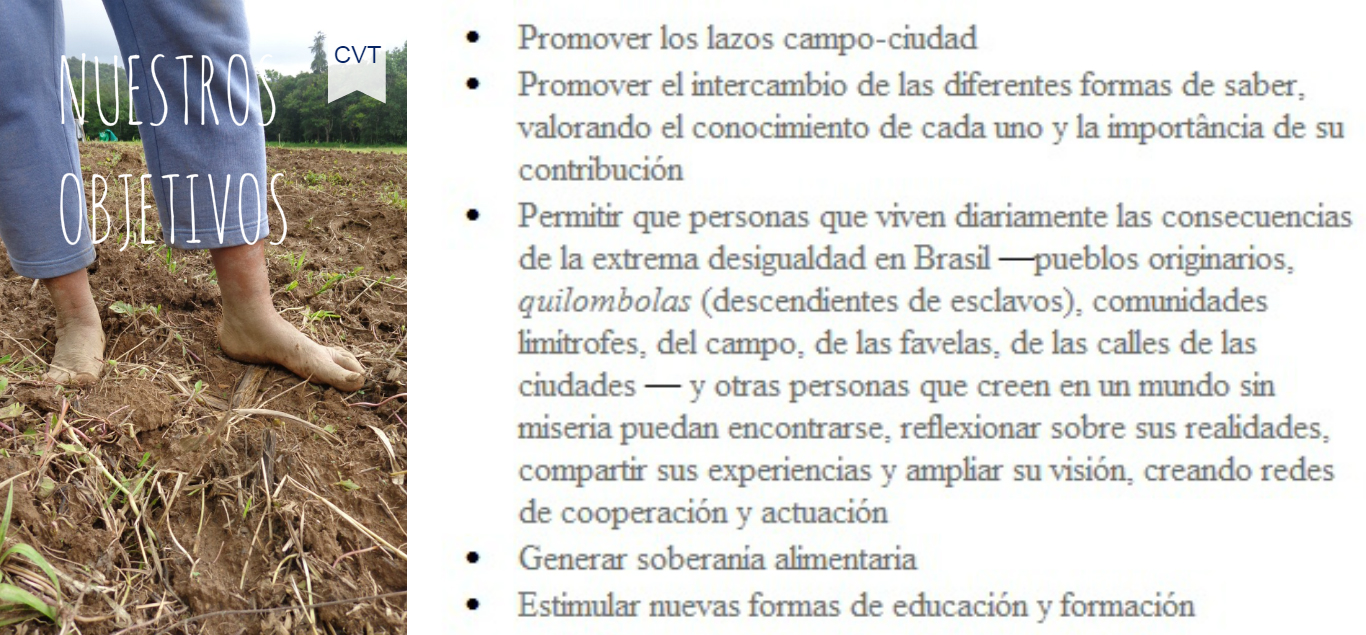 NUESTROS OBJETIVOS

CVT

• Promover los lazos campo-ciudad
• Promover el intercambio de las diferentes formas de saber, valorando el conocimiento de cada uno y la importância de su contribución
• Permitir que personas que viven diariamente las consecuencias de la extrema desigualdad en Brasil —pueblos originarios, quilombolas (descendientes de esclavos), comunidades limítrofes, del campo, de las favelas, de las calles de las ciudades — y otras personas que creen en un mundo sin miseria puedan encontrarse, reflexionar sobre sus realidades, compartir sus experiencias y ampliar su visión, creando redes de cooperación y actuación
• Generar soberanía alimentaria
• Estimular nuevas formas de educación y formación